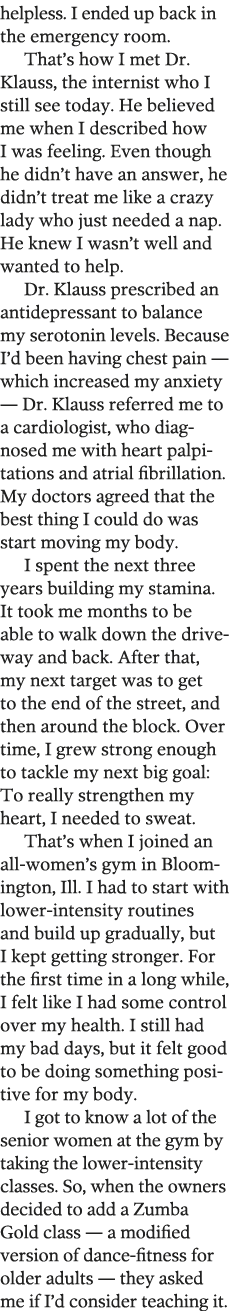 helpless. I ended up back in the emergency room.

That's how I met Dr. Klauss, the internist who I still see today. He believed me when I described how I was feeling. Even though he didn't have an answer, he didn't treat me like a crazy lady who just needed a nap. He knew I wasn't well and wanted to help.

Dr. Klauss prescribed an antidepressant to balance my serotonin levels. Because I'd been having chest pain — which increased my anxiety — Dr. Klauss referred me to a cardiologist, who diagnosed me with heart palpitations and atrial fibrillation. My doctors agreed that the best thing I could do was start moving my body.

I spent the next three years building my stamina. It took me months to be able to walk down the driveway and back. After that, my next target was to get to the end of the street, and then around the block. Over time, I grew strong enough to tackle my next big goal: To really strengthen my heart, I needed to sweat.

That's when I joined an all-women's gym in Bloomington, Ill. I had to start with lower-intensity routines and build up gradually, but I kept getting stronger. For the first time in a long while, I felt like I had some control over my health. I still had my bad days, but it felt good to be doing something positive for my body.

I got to know a lot of the senior women at the gym by taking the lower-intensity classes. So, when the owners decided to add a Zumba Gold class — a modified version of dance-fitness for older adults — they asked me if I'd consider teaching it.